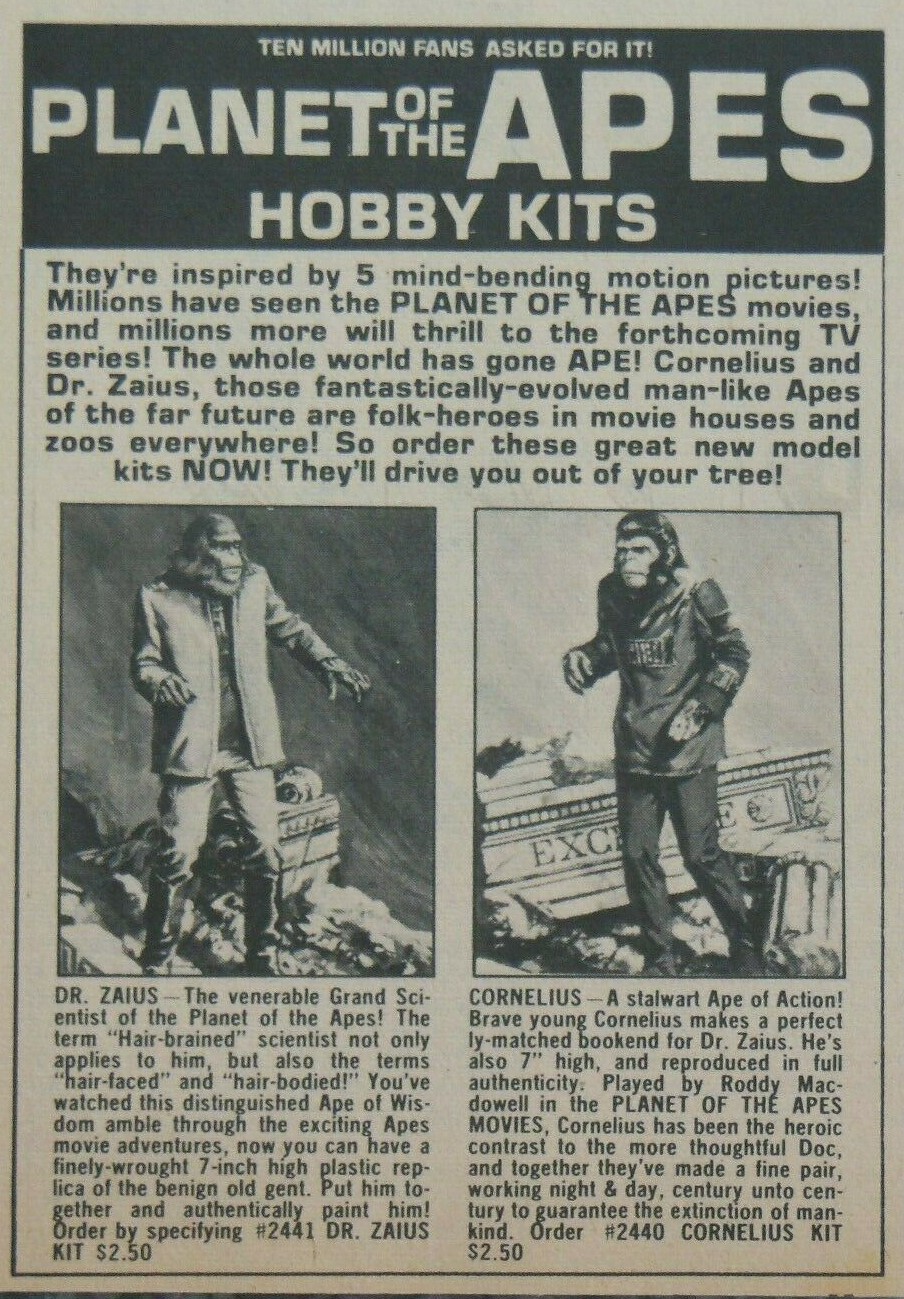 TEN MILLION FANS ASKED FOR IT!

PLANET OF THE APES

HOBBY KITS

They're inspired by 5 mind-bending motion pictures! Millions have seen the PLANET OF THE APES movies, and millions more will thrill to the forthcoming TV series! The whole world has gone APE! Cornelius and Dr. Zaius, those fantastically-evolved man-like Apes of the far future are folk-heroes in movie houses and zoos everywhere! So order these great new model kits NOW! They'll drive you out of your tree!

EXC

DR. ZAIUS—The venerable Grand Scientist of the Planet of the Apes! The term "Hair-brained" scientist not only applies to him, but also the terms "hair-faced" and "hair-bodied!" You've watched this distinguished Ape of Wisdom amble through the exciting Apes movie adventures, now you can have a finely-wrought 7-inch high plastic replica of the benign old gent. Put him together and authentically paint him! Order by specifying #2441 DR. ZAIUS KIT $2.50

CORNELIUS—A stalwart Ape of Action! Brave young Cornelius makes a perfectly-matched bookend for Dr. Zaius. He's also 7" high, and reproduced in full authenticity. Played by Roddy Macdowell in the PLANET OF THE APES MOVIES, Cornelius has been the heroic contrast to the more thoughtful Doc, and together they've made a fine pair, working night & day, century unto century to guarantee the extinction of mankind. Order #2440 CORNELIUS KIT $2.50